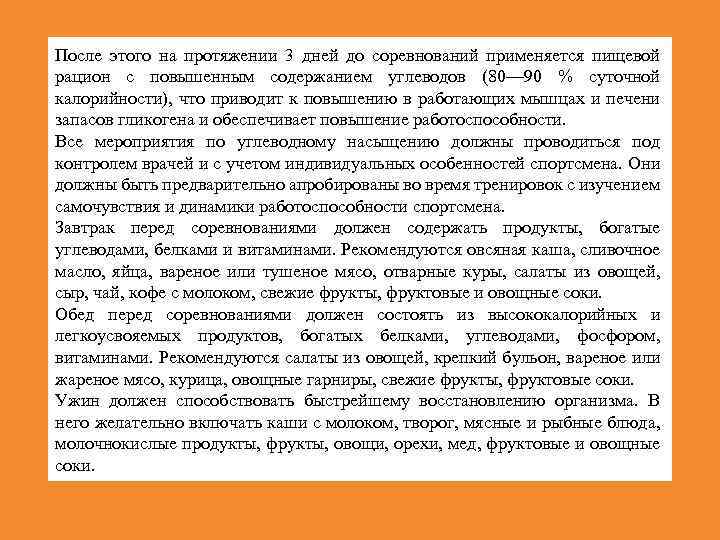 После этого на протяжении 3 дней до соревнований применяется пищевой рацион с повышенным содержанием углеводов (80—90 % суточной калорийности), что приводит к повышению в работающих мышцах и печени запасов гликогена и обеспечивает повышение работоспособности.
Все мероприятия по углеводному насыщению должны проводиться под контролем врачей и с учетом индивидуальных особенностей спортсмена. Они должны быть предварительно апробированы во время тренировок с изучением самочувствия и динамики работоспособности спортсмена.
Завтрак перед соревнованиями должен содержать продукты, богатые углеводами, белками и витаминами. Рекомендуются овсяная каша, сливочное масло, яйца, вареное или тушеное мясо, отварные куры, салаты из овощей, сыр, чай, кофе с молоком, свежие фрукты, фруктовые и овощные соки.
Обед перед соревнованиями должен состоять из высококалорийных и легкоусвояемых продуктов, богатых белками, углеводами, фосфором, витаминами. Рекомендуются салаты из овощей, крепкий бульон, вареное или жареное мясо, курица, овощные гарниры, свежие фрукты, фруктовые соки.
Ужин должен способствовать быстрейшему восстановлению организма. В него желательно включать каши с молоком, творог, мясные и рыбные блюда, молочнокислые продукты, фрукты, овощи, орехи, мед, фруктовые и овощные соки.